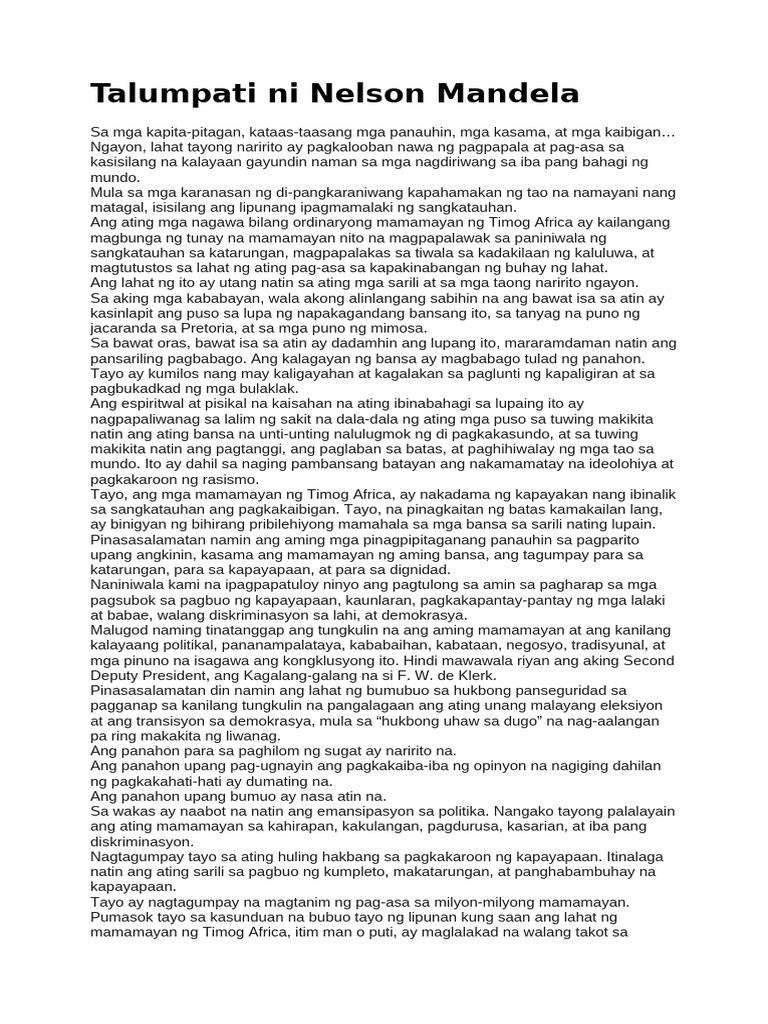 Talumpati ni Nelson Mandela

Sa mga kapita-pitagan, kataas-taasang mga panauhin, mga kasama, at mga kaibigan… Ngayon, lahat tayong naririto ay pagkalooban nawa ng pagpapala at pag-asa sa kasisilang na kalayaan gayundin naman sa mga nagdiriwang sa iba pang bahagi ng mundo.
Mula sa mga karanasan ng di-pangkaraniwang kapahamakan ng tao na namayani nang matagal, isisilang ang lipunang ipagmamalaki ng sangkatauhan.
Ang ating mga nagawa bilang ordinaryong mamamayan ng Timog Africa ay kailangang magbunga ng tunay na mamamayan nito na magpapalawak sa paniniwala ng sangkatauhan sa katarungan, magpapalakas sa tiwala sa kadakilaan ng kaluluwa, at magtutustos sa lahat ng ating pag-asa sa kapakinabangan ng buhay ng lahat.
Ang lahat ng ito ay utang natin sa ating mga sarili at sa mga taong naririto ngayon.
Sa aking mga kababayan, wala akong alinlangang sabihin na ang bawat isa sa atin ay kasinlapit ang puso sa lupa ng napakagandang bansang ito, sa tanyag na puno ng jacaranda sa Pretoria, at sa mga puno ng mimosa.
Sa bawat oras, bawat isa sa atin ay dadamhin ang lupang ito, mararamdaman natin ang pansariling pagbabago. Ang kalagayan ng bansa ay magbabago tulad ng panahon. Tayo ay kumilos nang may kaligayahan at kagalakan sa paglunti ng kapaligiran at sa pagbukadkad ng mga bulaklak.
Ang espiritwal at pisikal na kaisahan na ating ibinabahagi sa lupaing ito ay nagpapaliwanag sa lalim ng sakit na dala-dala ng ating mga puso sa tuwing makikita natin ang ating bansa na unti-unting nalulugmok ng di pagkakasundo, at sa tuwing makikita natin ang pagtanggi, ang paglaban sa batas, at paghihiwalay ng mga tao sa mundo. Ito ay dahil sa naging pambansang batayan ang nakamamatay na ideolohiya at pagkakaroon ng rasismo.
Tayo, ang mga mamamayan ng Timog Africa, ay nakadama ng kapayakan nang ibinalik sa sangkatauhan ang pagkakaibigan. Tayo, na pinagkaitan ng batas kamakailan lang, ay binigyan ng bihirang pribilehiyong mamahala sa mga bansa sa sarili nating lupain.
Pinasasalamatan namin ang aming mga pinagpipitaganang panauhin sa pagparito upang angkinin, kasama ang mamamayan ng aming bansa, ang tagumpay para sa katarungan, para sa kapayapaan, at para sa dignidad.
Naniniwala kami na ipagpapatuloy ninyo ang pagtulong sa amin sa pagharap sa mga pagsubok sa pagbuo ng kapayapaan, kaunlaran, pagkakapantay-pantay ng mga lalaki at babae, walang diskriminasyon sa lahi, at demokrasya.
Malugod naming tinatanggap ang tungkulin na ang aming mamamayan at ang kanilang kalayaang politikal, pananampalataya, kababaihan, kabataan, negosyo, tradisyunal, at mga pinuno na isagawa ang kongklusyong ito. Hindi mawawala riyan ang aking Second Deputy President, ang Kagalang-galang na si F. W. de Klerk.
Pinasasalamatan din namin ang lahat ng bumubuo sa hukbong panseguridad sa pagganap sa kanilang tungkulin na pangalagaan ang ating unang malayang eleksiyon at ang transisyon sa demokrasya, mula sa “hukbong uhaw sa dugo” na nag-aalangan pa ring makakita ng liwanag.
Ang panahon para sa paghilom ng sugat ay naririto na.
Ang panahon upang pag-ugnayin ang pagkakaiba-iba ng opinyon na nagiging dahilan ng pagkakahati-hati ay dumating na.
Ang panahon upang bumuo ay nasa atin na.
Sa wakas ay naabot na natin ang emansipasyon sa politika. Nangako tayong palalayain ang ating mamamayan sa kahirapan, kakulangan, pagdurusa, kasarian, at iba pang diskriminasyon.
Nagtagumpay tayo sa ating huling hakbang sa pagkakaroon ng kapayapaan. Itinalaga natin ang ating sarili sa pagbuo ng kumpleto, makatarungan, at panghabambuhay na kapayapaan.
Tayo ay nagtagumpay na magtanim ng pag-asa sa milyon-milyong mamamayan. Pumasok tayo sa kasunduan na bubuo tayo ng lipunan kung saan ang lahat ng mamamayan ng Timog Africa, itim man o puti, ay maglalakad na walang takot sa